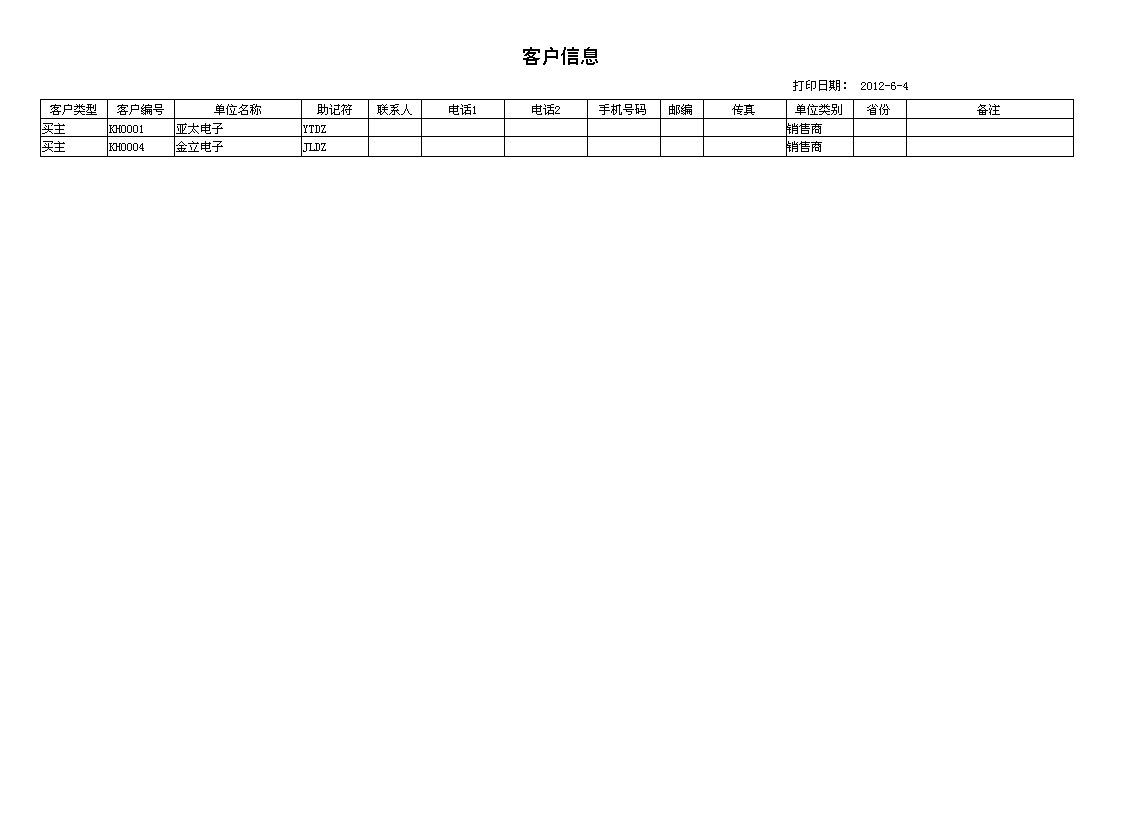 客户信息

打印日期： 2012-6-4

| 客户类型 | 客户编号 | 单位名称 | 助记符 | 联系人 | 电话1 | 电话2 | 手机号码 | 邮编 | 传真 | 单位类别 | 省份 | 备注 |
|---|---|---|---|---|---|---|---|---|---|---|---|---|
| 买主 | KH0001 | 亚太电子 | YTDZ | | | | | | | 销售商 | | |
| 买主 | KH0004 | 金立电子 | JLDZ | | | | | | | 销售商 | | |